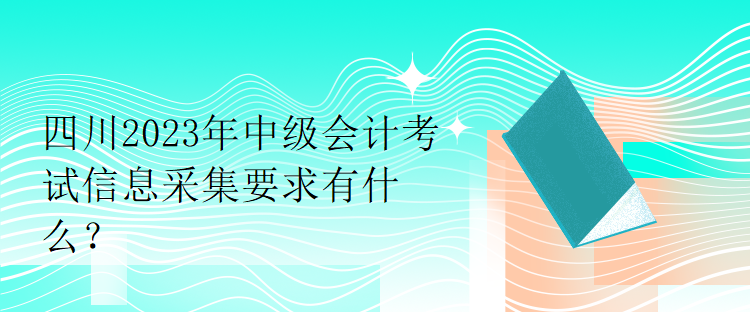 四川2023年中级会计考试信息采集要求有什么？